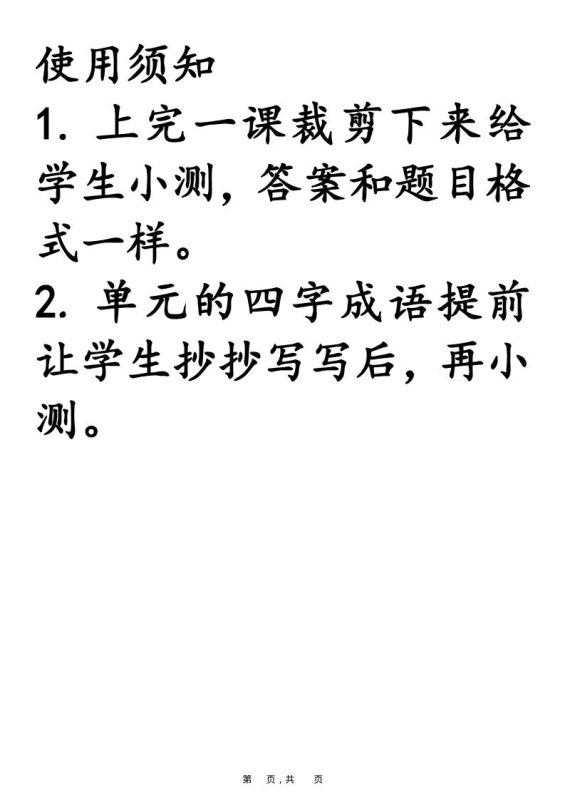 使用须知
1. 上完一课裁剪下来给学生小测，答案和题目格式一样。
2. 单元的四字成语提前让学生抄抄写写后，再小测。

第 页，共 页